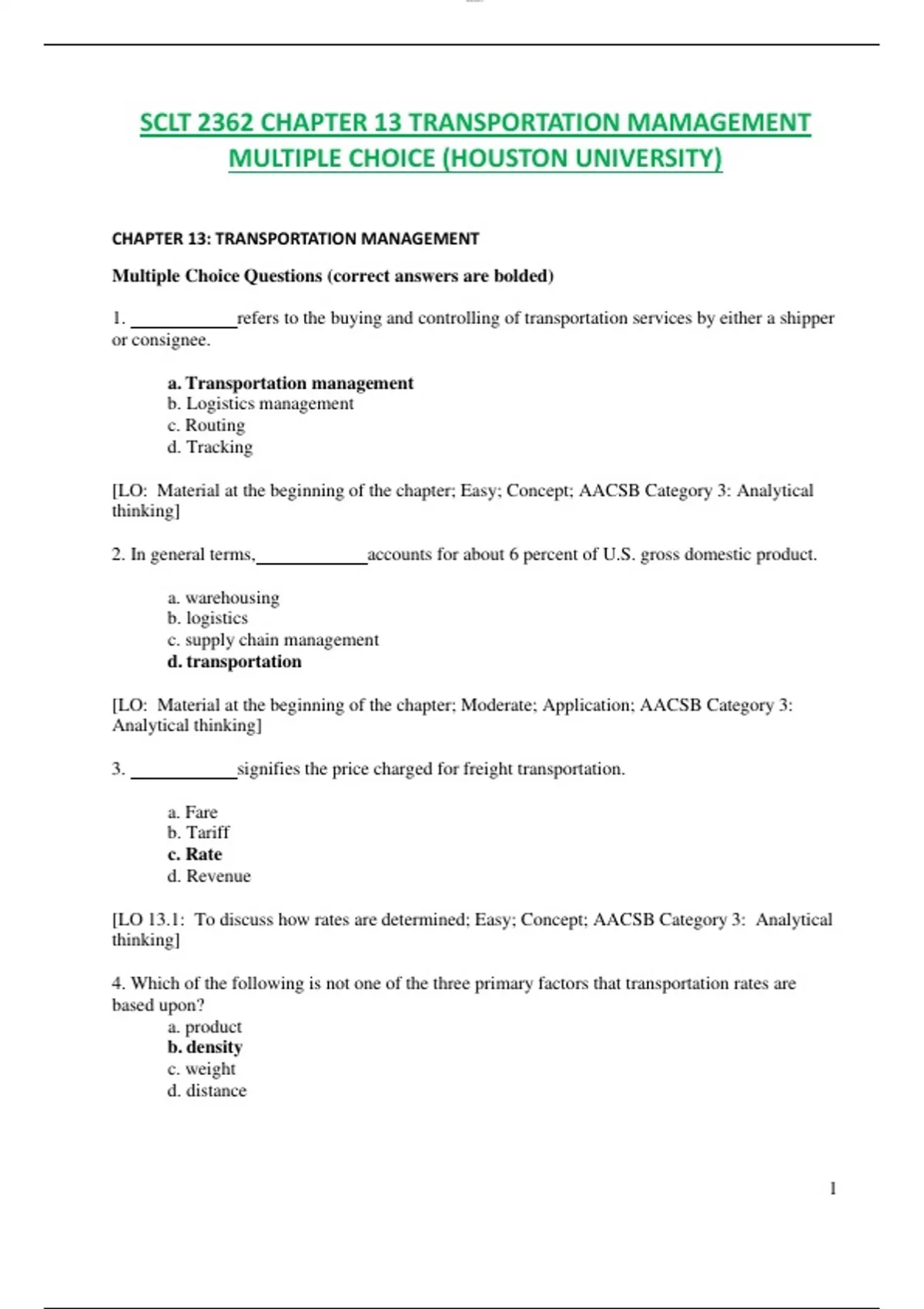 SCLT 2362 CHAPTER 13 TRANSPORTATION MAMAGEMENT MULTIPLE CHOICE (HOUSTON UNIVERSITY)

CHAPTER 13: TRANSPORTATION MANAGEMENT

Multiple Choice Questions (correct answers are bolded)

1. ____________refers to the buying and controlling of transportation services by either a shipper or consignee.

a. Transportation management
b. Logistics management
c. Routing
d. Tracking

[LO: Material at the beginning of the chapter; Easy; Concept; AACSB Category 3: Analytical thinking]

2. In general terms,____________accounts for about 6 percent of U.S. gross domestic product.

a. warehousing
b. logistics
c. supply chain management
d. transportation

[LO: Material at the beginning of the chapter; Moderate; Application; AACSB Category 3: Analytical thinking]

3. ____________signifies the price charged for freight transportation.

a. Fare
b. Tariff
c. Rate
d. Revenue

[LO 13.1: To discuss how rates are determined; Easy; Concept; AACSB Category 3: Analytical thinking]

4. Which of the following is not one of the three primary factors that transportation rates are based upon?
a. product
b. density
c. weight
d. distance

1